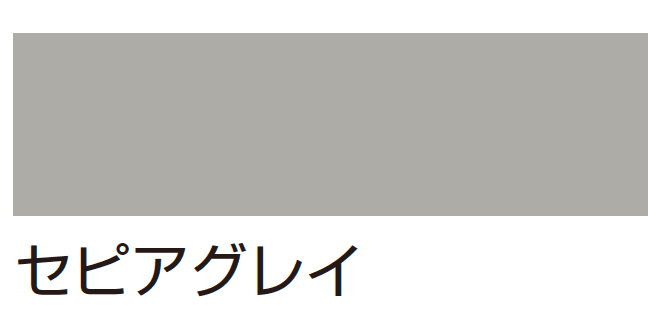 セピアグレイ